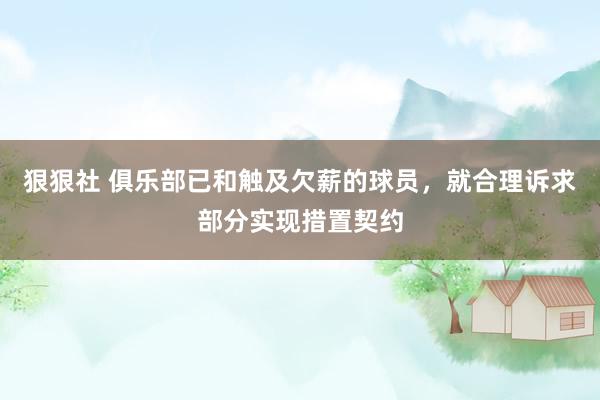 狠狠社 俱乐部已和触及欠薪的球员，就合理诉求部分实现措置契约